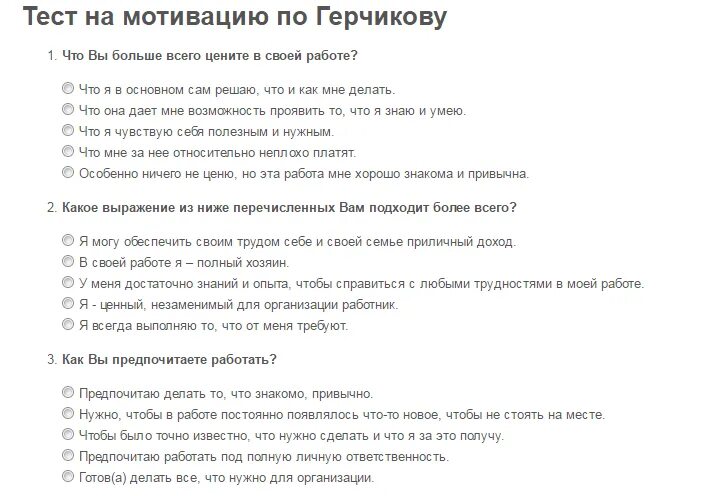 Тест на мотивацию по Герчикову

1. Что Вы больше всего цените в своей работе?

Что я в основном сам решаю, что и как мне делать.
Что она дает мне возможность проявить то, что я знаю и умею.
Что я чувствую себя полезным и нужным.
Что мне за нее относительно неплохо платят.
Особенно ничего не ценю, но эта работа мне хорошо знакома и привычна.

2. Какое выражение из ниже перечисленных Вам подходит более всего?

Я могу обеспечить своим трудом себе и своей семье приличный доход.
В своей работе я – полный хозяин.
У меня достаточно знаний и опыта, чтобы справиться с любыми трудностями в моей работе.
Я - ценный, незаменимый для организации работник.
Я всегда выполняю то, что от меня требуют.

3. Как Вы предпочитаете работать?

Предпочитаю делать то, что знакомо, привычно.
Нужно, чтобы в работе постоянно появлялось что-то новое, чтобы не стоять на месте.
Чтобы было точно известно, что нужно сделать и что я за это получу.
Предпочитаю работать под полную личную ответственность.
Готов(а) делать все, что нужно для организации.